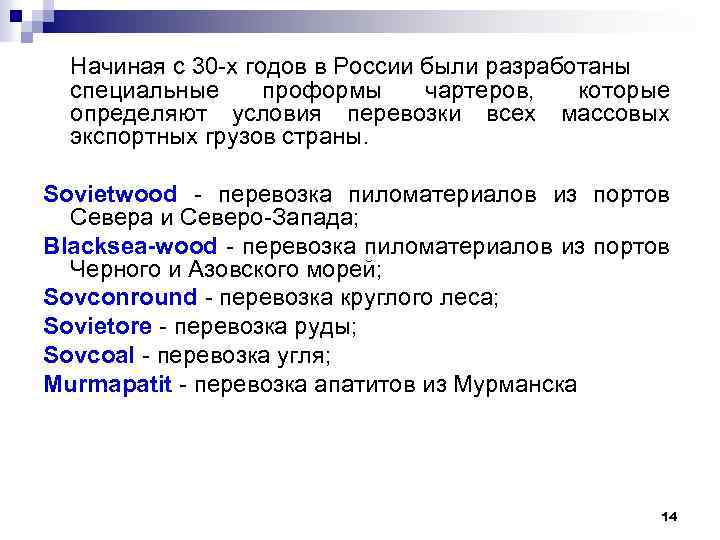 Начиная с 30-х годов в России были разработаны специальные проформы чартеров, которые определяют условия перевозки всех массовых экспортных грузов страны.

Sovietwood - перевозка пиломатериалов из портов Севера и Северо-Запада;

Blacksea-wood - перевозка пиломатериалов из портов Черного и Азовского морей;

Sovconround - перевозка круглого леса;

Sovietore - перевозка руды;

Sovcoal - перевозка угля;

Murmapatit - перевозка апатитов из Мурманска

14